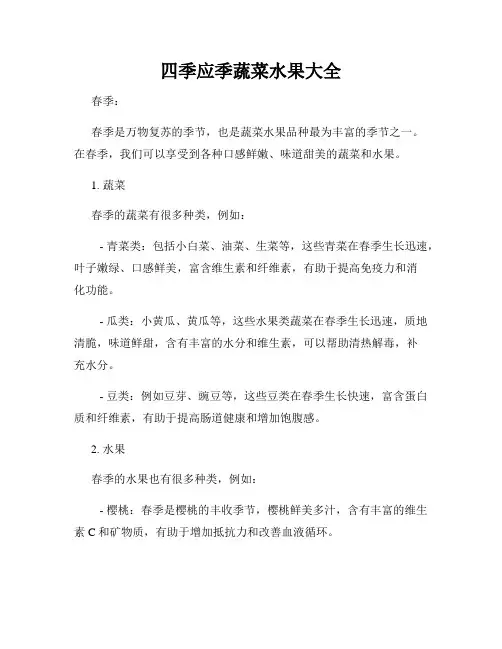 四季应季蔬菜水果大全

春季：

春季是万物复苏的季节，也是蔬菜水果品种最为丰富的季节之一。在春季，我们可以享受到各种口感鲜嫩、味道甜美的蔬菜和水果。

1. 蔬菜

春季的蔬菜有很多种类，例如：

- 青菜类：包括小白菜、油菜、生菜等，这些青菜在春季生长迅速，叶子嫩绿、口感鲜美，富含维生素和纤维素，有助于提高免疫力和消化功能。

- 瓜类：小黄瓜、黄瓜等，这些水果类蔬菜在春季生长迅速，质地清脆，味道鲜甜，含有丰富的水分和维生素，可以帮助清热解毒，补充水分。

- 豆类：例如豆芽、豌豆等，这些豆类在春季生长快速，富含蛋白质和纤维素，有助于提高肠道健康和增加饱腹感。

2. 水果

春季的水果也有很多种类，例如：

- 樱桃：春季是樱桃的丰收季节，樱桃鲜美多汁，含有丰富的维生素 C 和矿物质，有助于增加抵抗力和改善血液循环。